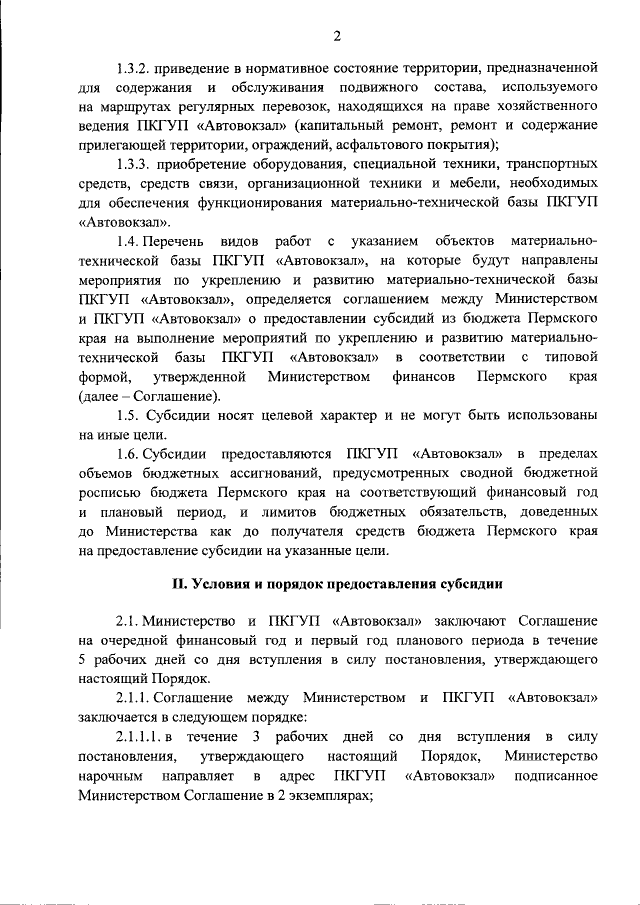 2

1.3.2. приведение в нормативное состояние территории, предназначенной для содержания и обслуживания подвижного состава, используемого на маршрутах регулярных перевозок, находящихся на праве хозяйственного ведения ПКГУП «Автовокзал» (капитальный ремонт, ремонт и содержание прилегающей территории, ограждений, асфальтового покрытия);

1.3.3. приобретение оборудования, специальной техники, транспортных средств, средств связи, организационной техники и мебели, необходимых для обеспечения функционирования материально-технической базы ПКГУП «Автовокзал».

1.4. Перечень видов работ с указанием объектов материально-технической базы ПКГУП «Автовокзал», на которые будут направлены мероприятия по укреплению и развитию материально-технической базы ПКГУП «Автовокзал», определяется соглашением между Министерством и ПКГУП «Автовокзал» о предоставлении субсидий из бюджета Пермского края на выполнение мероприятий по укреплению и развитию материально-технической базы ПКГУП «Автовокзал» в соответствии с типовой формой, утвержденной Министерством финансов Пермского края (далее – Соглашение).

1.5. Субсидии носят целевой характер и не могут быть использованы на иные цели.

1.6. Субсидии предоставляются ПКГУП «Автовокзал» в пределах объемов бюджетных ассигнований, предусмотренных сводной бюджетной росписью бюджета Пермского края на соответствующий финансовый год и плановый период, и лимитов бюджетных обязательств, доведенных до Министерства как до получателя средств бюджета Пермского края на предоставление субсидии на указанные цели.

II. Условия и порядок предоставления субсидии

2.1. Министерство и ПКГУП «Автовокзал» заключают Соглашение на очередной финансовый год и первый год планового периода в течение 5 рабочих дней со дня вступления в силу постановления, утверждающего настоящий Порядок.

2.1.1. Соглашение между Министерством и ПКГУП «Автовокзал» заключается в следующем порядке:

2.1.1.1. в течение 3 рабочих дней со дня вступления в силу постановления, утверждающего настоящий Порядок, Министерство нарочным направляет в адрес ПКГУП «Автовокзал» подписанное Министерством Соглашение в 2 экземплярах;